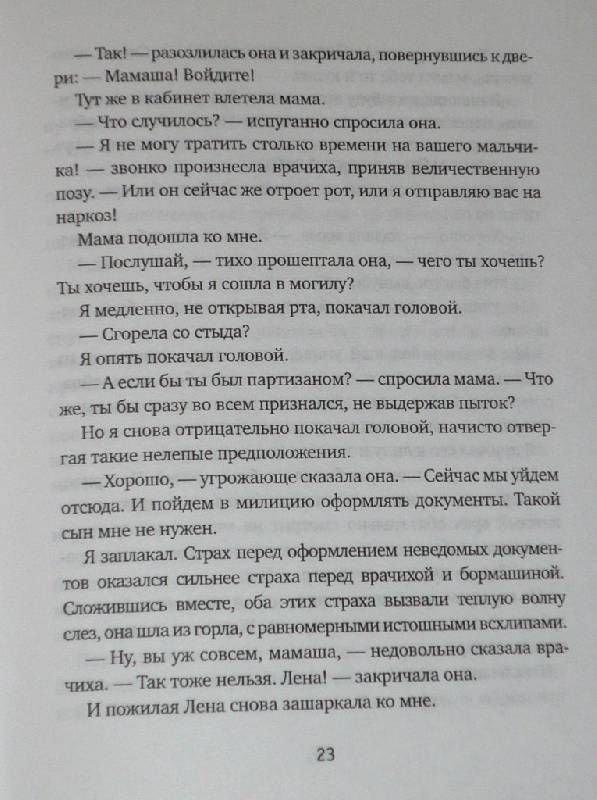 — Так! — разозлилась она и закричала, повернувшись к двери: — Мамаша! Войдите!

Тут же в кабинет влетела мама.

— Что случилось? — испуганно спросила она.

— Я не могу тратить столько времени на вашего мальчика! — звонко произнесла врачиха, приняв величественную позу. — Или он сейчас же отроет рот, или я отправляю вас на наркоз!

Мама подошла ко мне.

— Послушай, — тихо прошептала она, — чего ты хочешь? Ты хочешь, чтобы я сошла в могилу?

Я медленно, не открывая рта, покачал головой.

— Сгорела со стыда?

Я опять покачал головой.

— А если бы ты был партизаном? — спросила мама. — Что же, ты бы сразу во всем признался, не выдержав пыток?

Но я снова отрицательно покачал головой, начисто отвергая такие нелепые предположения.

— Хорошо, — угрожающе сказала она. — Сейчас мы уйдем отсюда. И пойдем в милицию оформлять документы. Такой сын мне не нужен.

Я заплакал. Страх перед оформлением неведомых документов оказался сильнее страха перед врачихой и бормашиной. Сложившись вместе, оба этих страха вызвали теплую волну слез, она шла из горла, с равномерными истошными всхлипами.

— Ну, вы уж совсем, мамаша, — недовольно сказала врачиха. — Так тоже нельзя. Лена! — закричала она.

И пожилая Лена снова зашаркала ко мне.

23